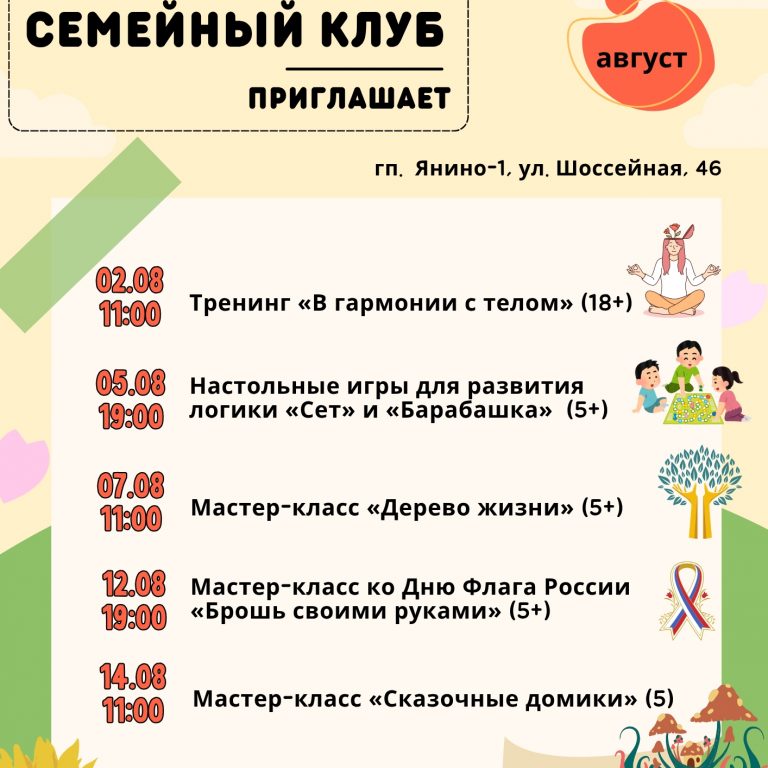 СЕМЕЙНЫЙ КЛУБ

ПРИГЛАШАЕТ

август

гп. Янино-1, ул. Шоссейная, 46

02.08
11:00
Тренинг «В гармонии с телом» (18+)

05.08
19:00
Настольные игры для развития логики «Сет» и «Барабашка» (5+)

07.08
11:00
Мастер-класс «Дерево жизни» (5+)

12.08
19:00
Мастер-класс ко Дню Флага России «Брошь своими руками» (5+)

14.08
11:00
Мастер-класс «Сказочные домики» (5)